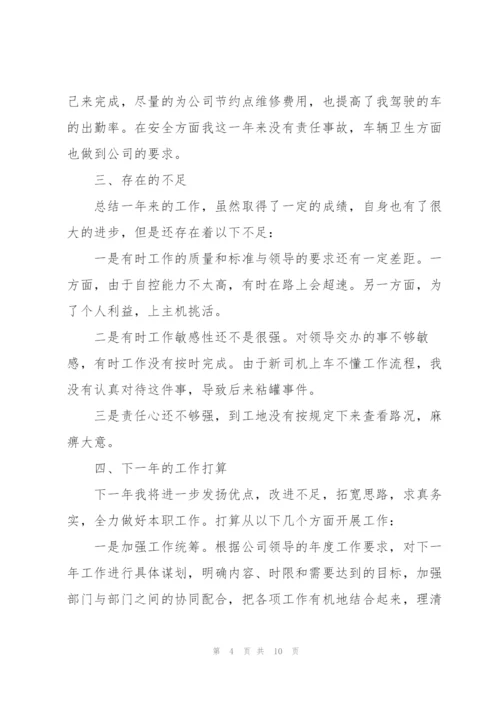 己来完成，尽量的为公司节约点维修费用，也提高了我驾驶的车的出勤率。在安全方面我这一年来没有责任事故，车辆卫生方面也做到公司的要求。

三、存在的不足

总结一年来的工作，虽然取得了一定的成绩，自身也有了很大的进步，但是还存在着以下不足：

一是有时工作的质量和标准与领导的要求还有一定差距。一方面，由于自控能力不太高，有时在路上会超速。另一方面，为了个人利益，上主机挑活。

二是有时工作敏感性还不是很强。对领导交办的事不够敏感，有时工作没有按时完成。由于新司机上车不懂工作流程，我没有认真对待这件事，导致后来粘罐事件。

三是责任心还不够强，到工地没有按规定下来查看路况，麻痹大意。

四、下一年的工作打算

下一年我将进一步发扬优点，改进不足，拓宽思路，求真务实，全力做好本职工作。打算从以下几个方面开展工作：

一是加强工作统筹。根据公司领导的年度工作要求，对下一年工作进行具体谋划，明确内容、时限和需要达到的目标，加强部门与部门之间的协同配合，把各项工作有机地结合起来，理清

第 4 页 共 10 页